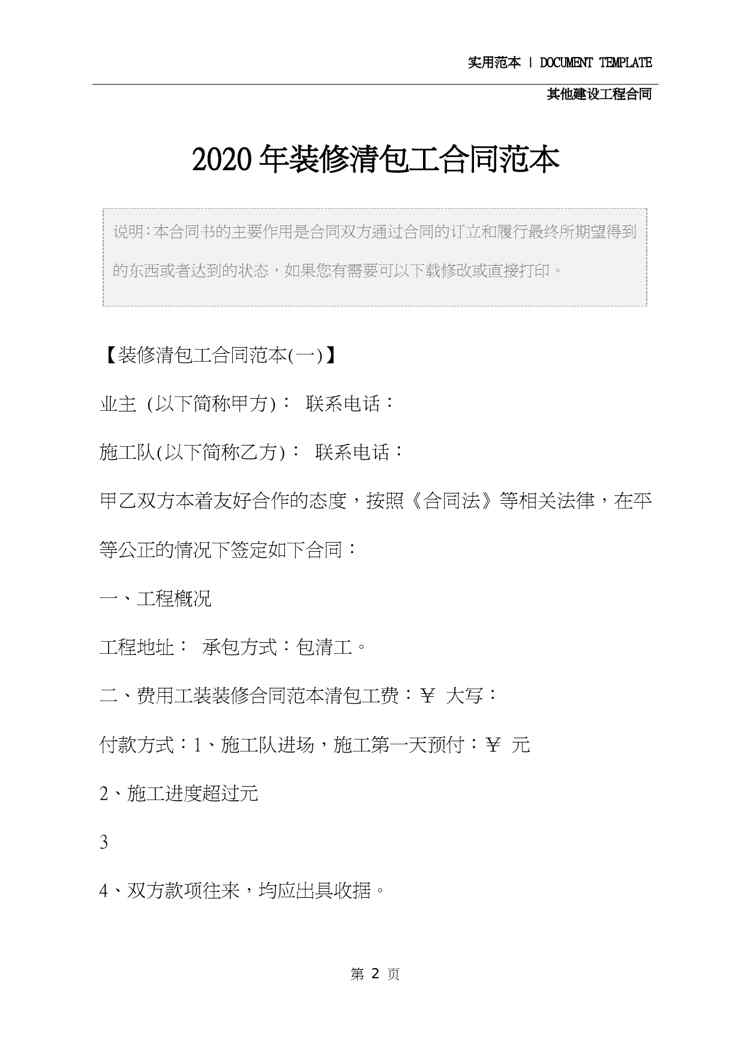 实用范本 | DOCUMENT TEMPLATE

其他建设工程合同

2020年装修清包工合同范本

说明：本合同书的主要作用是合同双方通过合同的订立和履行最终所期望得到的东西或者达到的状态，如果您有需要可以下载修改或直接打印。

【装修清包工合同范本(一)】

业主 (以下简称甲方)： 联系电话：

施工队(以下简称乙方)： 联系电话：

甲乙双方本着友好合作的态度，按照《合同法》等相关法律，在平等公正的情况下签定如下合同：

一、工程概况

工程地址： 承包方式：包清工。

二、费用工装装修合同范本清包工费：¥ 大写：

付款方式：1、施工队进场，施工第一天预付：¥ 元

2、施工进度超过元

3

4、双方款项往来，均应出具收据。

第 2 页